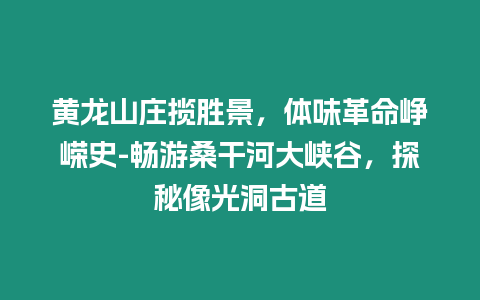 黄龙山庄揽胜景，体味革命峥嵘史-畅游桑干河大峡谷，探秘像光洞古道